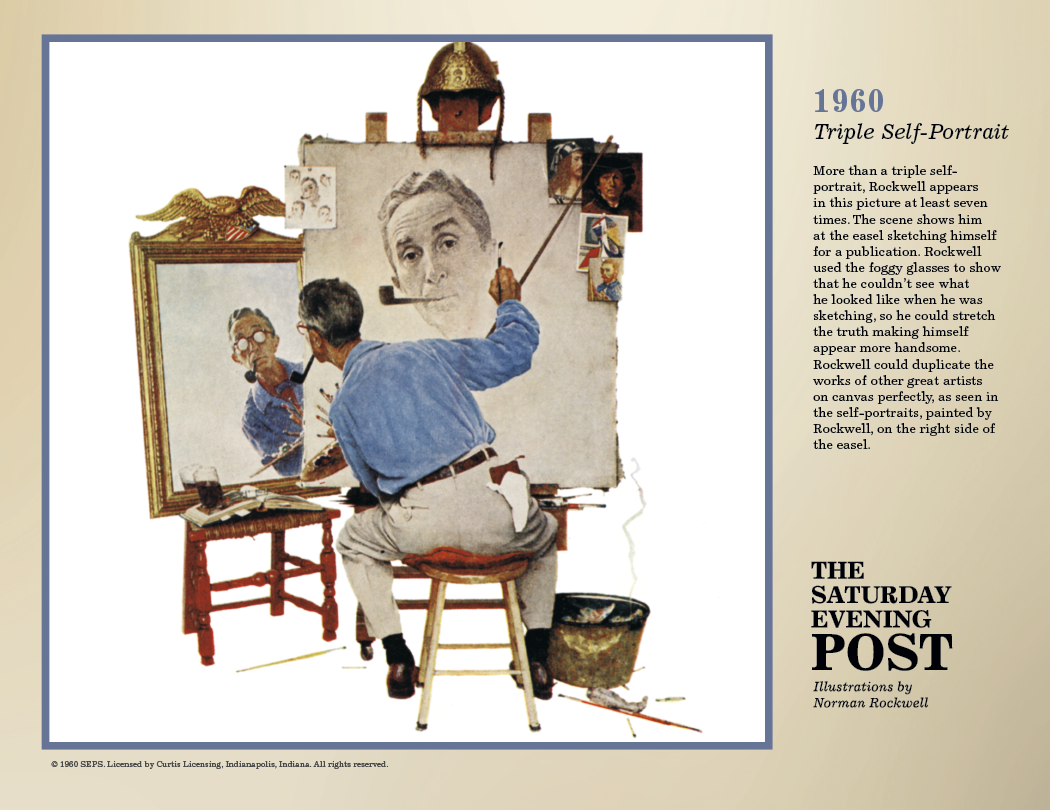 1960
Triple Self-Portrait

More than a triple self-portrait, Rockwell appears in this picture at least seven times. The scene shows him at the easel sketching himself for a publication. Rockwell used the foggy glasses to show that he couldn't see what he looked like when he was sketching, so he could stretch the truth making himself appear more handsome. Rockwell could duplicate the works of other great artists on canvas perfectly, as seen in the self-portraits, painted by Rockwell, on the right side of the easel.

THE
SATURDAY
EVENING
POST
Illustrations by
Norman Rockwell

© 1960 SEPS. Licensed by Curtis Licensing, Indianapolis, Indiana. All rights reserved.